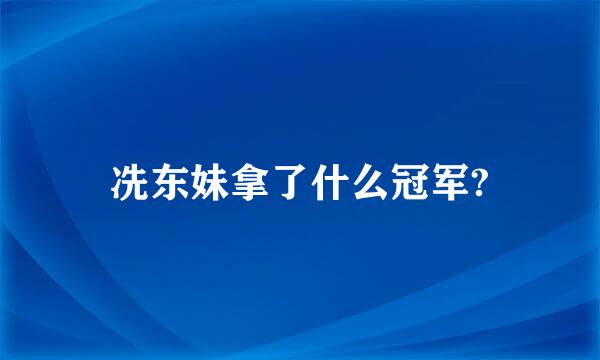 冼东妹拿了什么冠军?